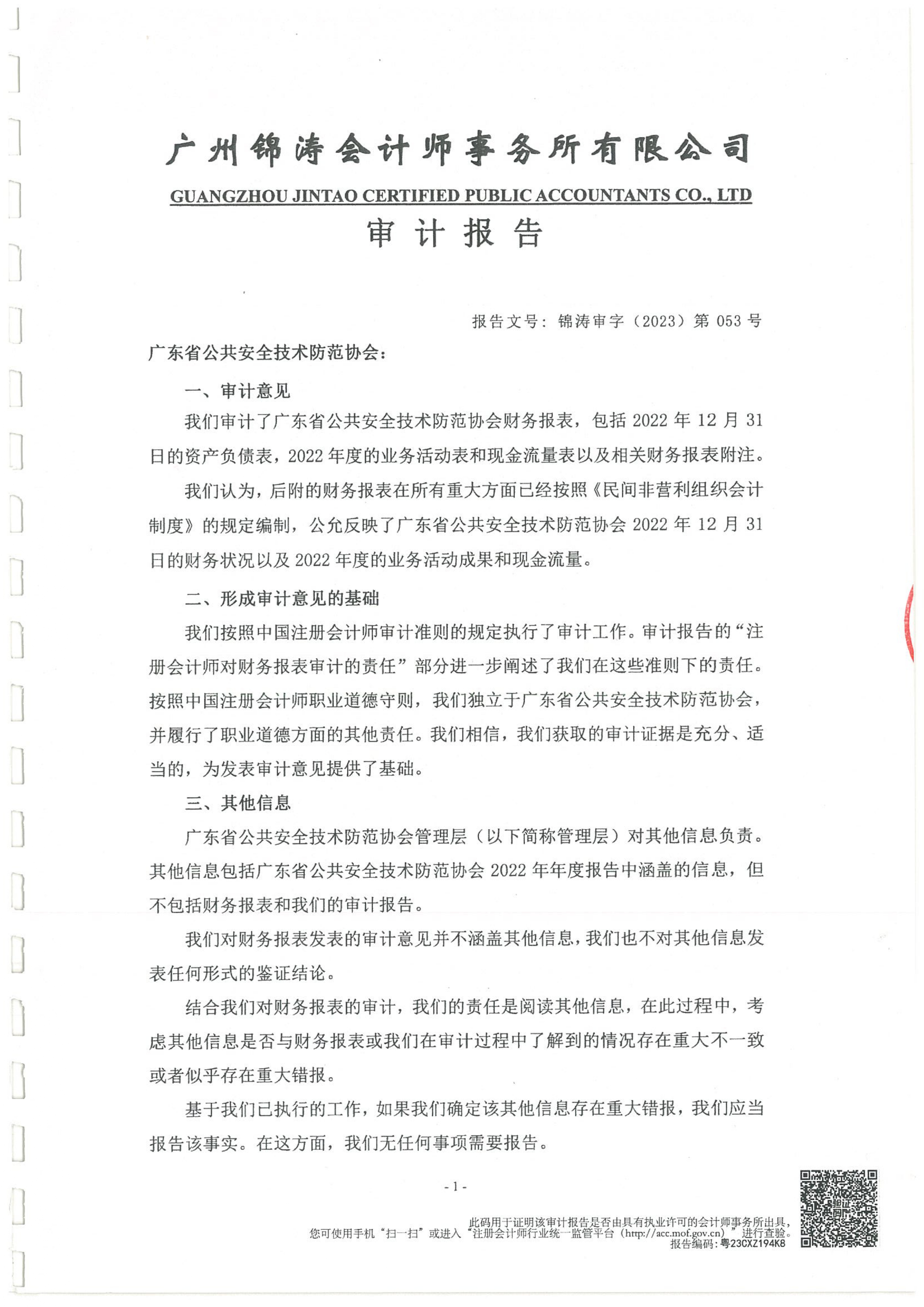 广州锦涛会计师事务所有限公司

GUANGZHOU JINTAO CERTIFIED PUBLIC ACCOUNTANTS CO., LTD

审计报告

报告文号：锦涛审字（2023）第053号

广东省公共安全技术防范协会：

一、审计意见

我们审计了广东省公共安全技术防范协会财务报表，包括2022年12月31日的资产负债表，2022年度的业务活动表和现金流量表以及相关财务报表附注。

我们认为，后附的财务报表在所有重大方面已经按照《民间非营利组织会计制度》的规定编制，公允反映了广东省公共安全技术防范协会2022年12月31日的财务状况以及2022年度的业务活动成果和现金流量。

二、形成审计意见的基础

我们按照中国注册会计师审计准则的规定执行了审计工作。审计报告的“注册会计师对财务报表审计的责任”部分进一步阐述了我们在这些准则下的责任。按照中国注册会计师职业道德守则，我们独立于广东省公共安全技术防范协会，并履行了职业道德方面的其他责任。我们相信，我们获取的审计证据是充分、适当的，为发表审计意见提供了基础。

三、其他信息

广东省公共安全技术防范协会管理层（以下简称管理层）对其他信息负责。其他信息包括广东省公共安全技术防范协会2022年年度报告中涵盖的信息，但不包括财务报表和我们的审计报告。

我们对财务报表发表的审计意见并不涵盖其他信息，我们也不对其他信息发表任何形式的鉴证结论。

结合我们对财务报表的审计，我们的责任是阅读其他信息，在此过程中，考虑其他信息是否与财务报表或我们在审计过程中了解到的情况存在重大不一致或者似乎存在重大错报。

基于我们已执行的工作，如果我们确定该其他信息存在重大错报，我们应当报告该事实。在这方面，我们无任何事项需要报告。

- 1 -

此码用于证明该审计报告是否由具有执业许可的会计师事务所出具，
您可使用手机“扫一扫”或进入“注册会计师行业统一监管平台（http://acc.mof.gov.cn）”进行查验。
报告编码：粤23CXZ194K8